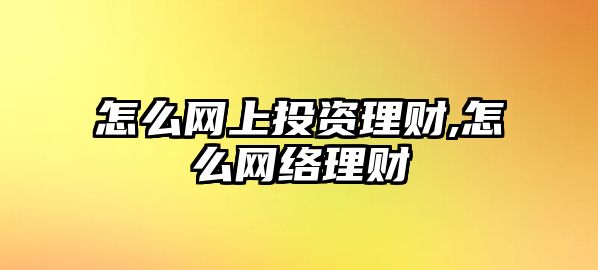 怎么网上投资理财,怎么网络理财